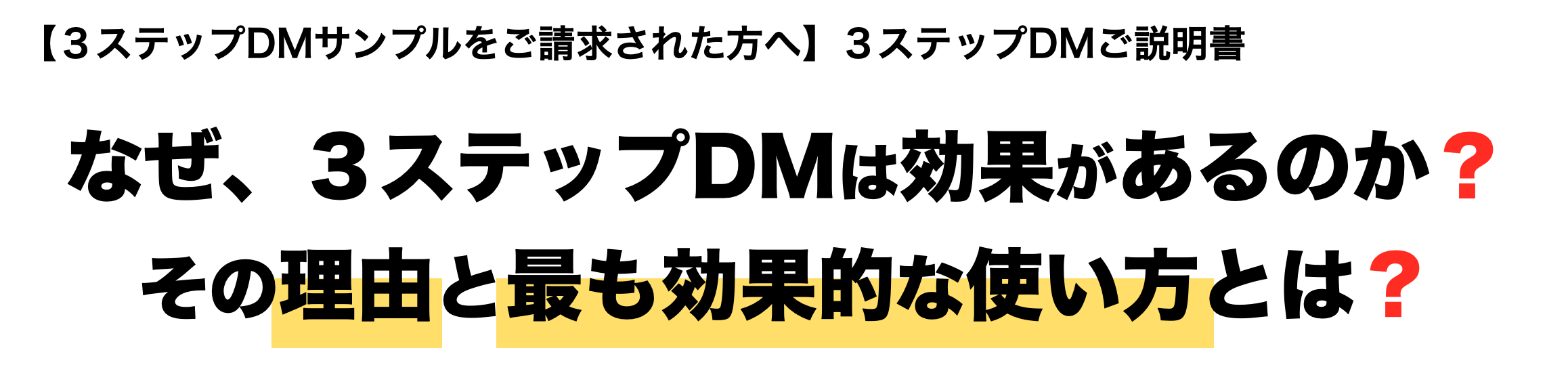 【３ステップDMサンプルをご請求された方へ】３ステップDMご説明書

なぜ、３ステップDMは効果があるのか？
その理由と最も効果的な使い方とは？